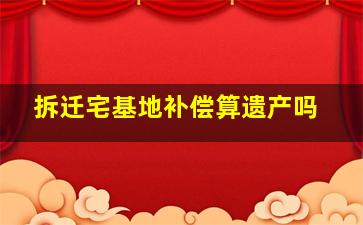 拆迁宅基地补偿算遗产吗